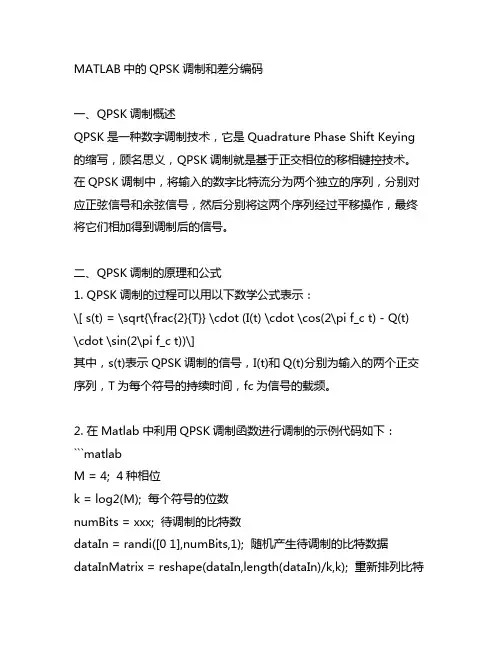 MATLAB 中的 QPSK 调制和差分编码

一、QPSK 调制概述
QPSK 是一种数字调制技术，它是 Quadrature Phase Shift Keying 的缩写，顾名思义，QPSK 调制就是基于正交相位的移相键控技术。在 QPSK 调制中，将输入的数字比特流分为两个独立的序列，分别对应正弦信号和余弦信号，然后分别将这两个序列经过平移操作，最终将它们相加得到调制后的信号。

二、QPSK 调制的原理和公式
1. QPSK 调制的过程可以用以下数学公式表示：
\[ s(t) = \sqrt{\frac{2}{T}} \cdot (I(t) \cdot \cos(2\pi f_c t) - Q(t) \cdot \sin(2\pi f_c t))\]
其中，s(t)表示 QPSK 调制的信号，I(t)和 Q(t)分别为输入的两个正交序列，T 为每个符号的持续时间，fc 为信号的载频。

2. 在 Matlab 中利用 QPSK 调制函数进行调制的示例代码如下：
```matlab
M = 4;  4 种相位
k = log2(M);  每个符号的位数
numBits = xxx;  待调制的比特数
dataIn = randi([0 1],numBits,1);  随机产生待调制的比特数据
dataInMatrix = reshape(dataIn,length(dataIn)/k,k);  重新排列比特